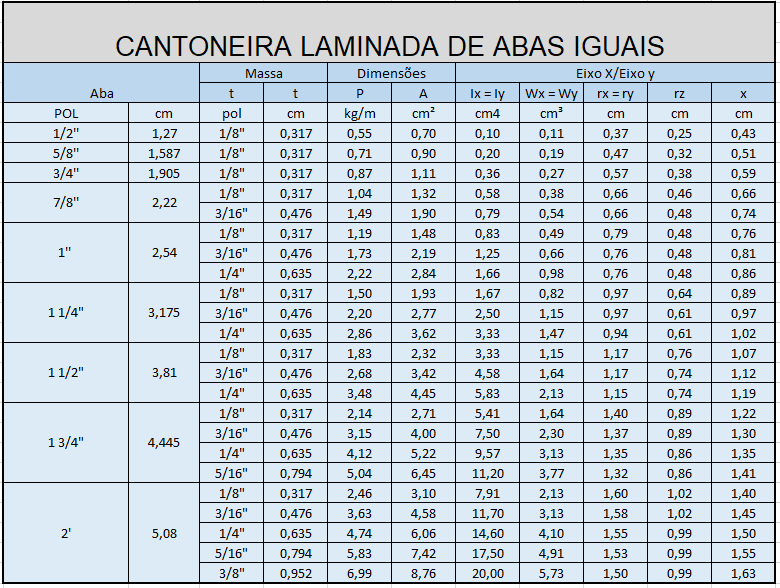 CANTONEIRA LAMINADA DE ABAS IGUAIS

| Aba | | Massa | | Dimensões | | Eixo X/Eixo y | | | | |
|---|---|---|---|---|---|---|---|---|---|---|
| | | t | t | P | A | Ix = Iy | Wx = Wy | rx = ry | rz | x |
| POL | cm | pol | cm | kg/m | cm² | cm4 | cm³ | cm | cm | cm |
| 1/2" | 1,27 | 1/8" | 0,317 | 0,55 | 0,70 | 0,10 | 0,11 | 0,37 | 0,25 | 0,43 |
| 5/8" | 1,587 | 1/8" | 0,317 | 0,71 | 0,90 | 0,20 | 0,19 | 0,47 | 0,32 | 0,51 |
| 3/4" | 1,905 | 1/8" | 0,317 | 0,87 | 1,11 | 0,36 | 0,27 | 0,57 | 0,38 | 0,59 |
| 7/8" | 2,22 | 1/8" | 0,317 | 1,04 | 1,32 | 0,58 | 0,38 | 0,66 | 0,46 | 0,66 |
| | | 3/16" | 0,476 | 1,49 | 1,90 | 0,79 | 0,54 | 0,66 | 0,48 | 0,74 |
| 1" | 2,54 | 1/8" | 0,317 | 1,19 | 1,48 | 0,83 | 0,49 | 0,79 | 0,48 | 0,76 |
| | | 3/16" | 0,476 | 1,73 | 2,19 | 1,25 | 0,66 | 0,76 | 0,48 | 0,81 |
| | | 1/4" | 0,635 | 2,22 | 2,84 | 1,66 | 0,98 | 0,76 | 0,48 | 0,86 |
| 1 1/4" | 3,175 | 1/8" | 0,317 | 1,50 | 1,93 | 1,67 | 0,82 | 0,97 | 0,64 | 0,89 |
| | | 3/16" | 0,476 | 2,20 | 2,77 | 2,50 | 1,15 | 0,97 | 0,61 | 0,97 |
| | | 1/4" | 0,635 | 2,86 | 3,62 | 3,33 | 1,47 | 0,94 | 0,61 | 1,02 |
| 1 1/2" | 3,81 | 1/8" | 0,317 | 1,83 | 2,32 | 3,33 | 1,15 | 1,17 | 0,76 | 1,07 |
| | | 3/16" | 0,476 | 2,68 | 3,42 | 4,58 | 1,64 | 1,17 | 0,74 | 1,12 |
| | | 1/4" | 0,635 | 3,48 | 4,45 | 5,83 | 2,13 | 1,15 | 0,74 | 1,19 |
| 1 3/4" | 4,445 | 1/8" | 0,317 | 2,14 | 2,71 | 5,41 | 1,64 | 1,40 | 0,89 | 1,22 |
| | | 3/16" | 0,476 | 3,15 | 4,00 | 7,50 | 2,30 | 1,37 | 0,89 | 1,30 |
| | | 1/4" | 0,635 | 4,12 | 5,22 | 9,57 | 3,13 | 1,35 | 0,86 | 1,35 |
| | | 5/16" | 0,794 | 5,04 | 6,45 | 11,20 | 3,77 | 1,32 | 0,86 | 1,41 |
| 2' | 5,08 | 1/8" | 0,317 | 2,46 | 3,10 | 7,91 | 2,13 | 1,60 | 1,02 | 1,40 |
| | | 3/16" | 0,476 | 3,63 | 4,58 | 11,70 | 3,13 | 1,58 | 1,02 | 1,45 |
| | | 1/4" | 0,635 | 4,74 | 6,06 | 14,60 | 4,10 | 1,55 | 0,99 | 1,50 |
| | | 5/16" | 0,794 | 5,83 | 7,42 | 17,50 | 4,91 | 1,53 | 0,99 | 1,55 |
| | | 3/8" | 0,952 | 6,99 | 8,76 | 20,00 | 5,73 | 1,50 | 0,99 | 1,63 |